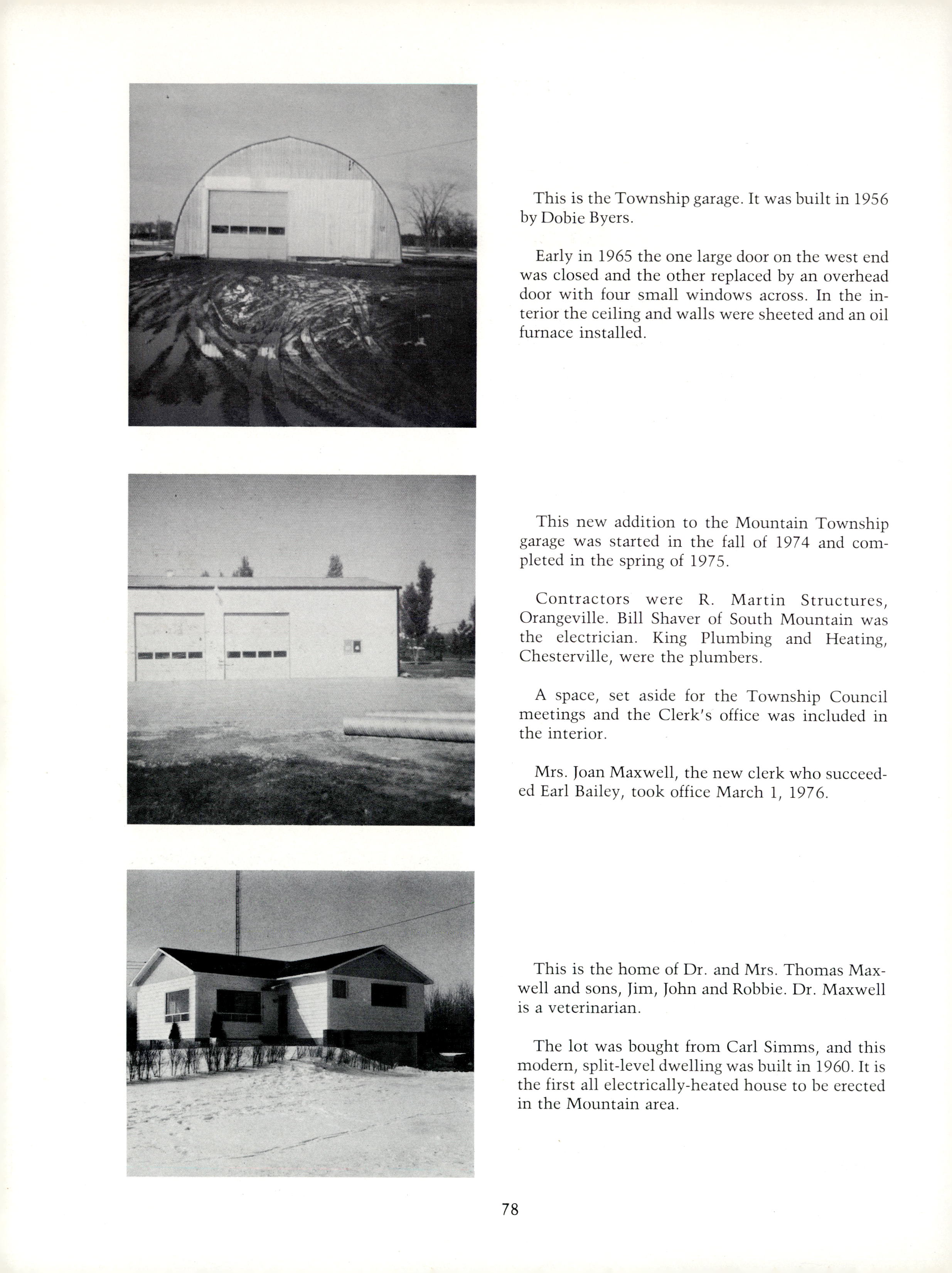 This is the Township garage. It was built in 1956 by Dobie Byers.

Early in 1965 the one large door on the west end was closed and the other replaced by an overhead door with four small windows across. In the interior the ceiling and walls were sheeted and an oil furnace installed.

This new addition to the Mountain Township garage was started in the fall of 1974 and completed in the spring of 1975.

Contractors were R. Martin Structures, Orangeville. Bill Shaver of South Mountain was the electrician. King Plumbing and Heating, Chesterville, were the plumbers.

A space, set aside for the Township Council meetings and the Clerk's office was included in the interior.

Mrs. Joan Maxwell, the new clerk who succeeded Earl Bailey, took office March 1, 1976.

This is the home of Dr. and Mrs. Thomas Maxwell and sons, Jim, John and Robbie. Dr. Maxwell is a veterinarian.

The lot was bought from Carl Simms, and this modern, split-level dwelling was built in 1960. It is the first all electrically-heated house to be erected in the Mountain area.

78